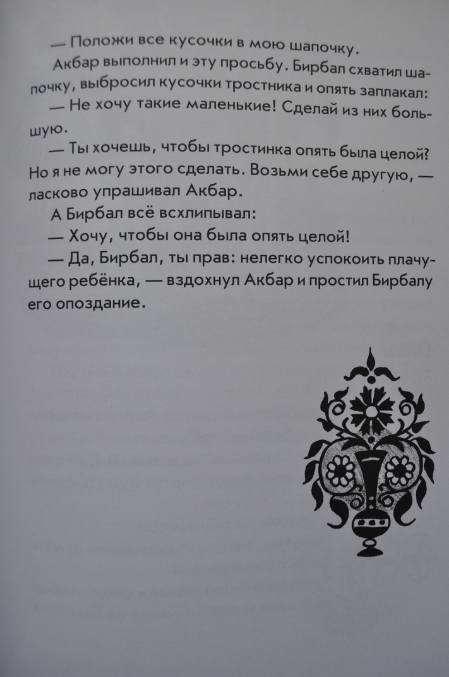 — Положи все кусочки в мою шапочку.

Акбар выполнил и эту просьбу. Бирбал схватил шапочку, выбросил кусочки тростника и опять заплакал:

— Не хочу такие маленькие! Сделай из них большую.

— Ты хочешь, чтобы тростинка опять была целой? Но я не могу этого сделать. Возьми себе другую, — ласково упрашивал Акбар.

А Бирбал всё всхлипывал:

— Хочу, чтобы она была опять целой!

— Да, Бирбал, ты прав: нелегко успокоить плачущего ребёнка, — вздохнул Акбар и простил Бирбалу его опоздание.